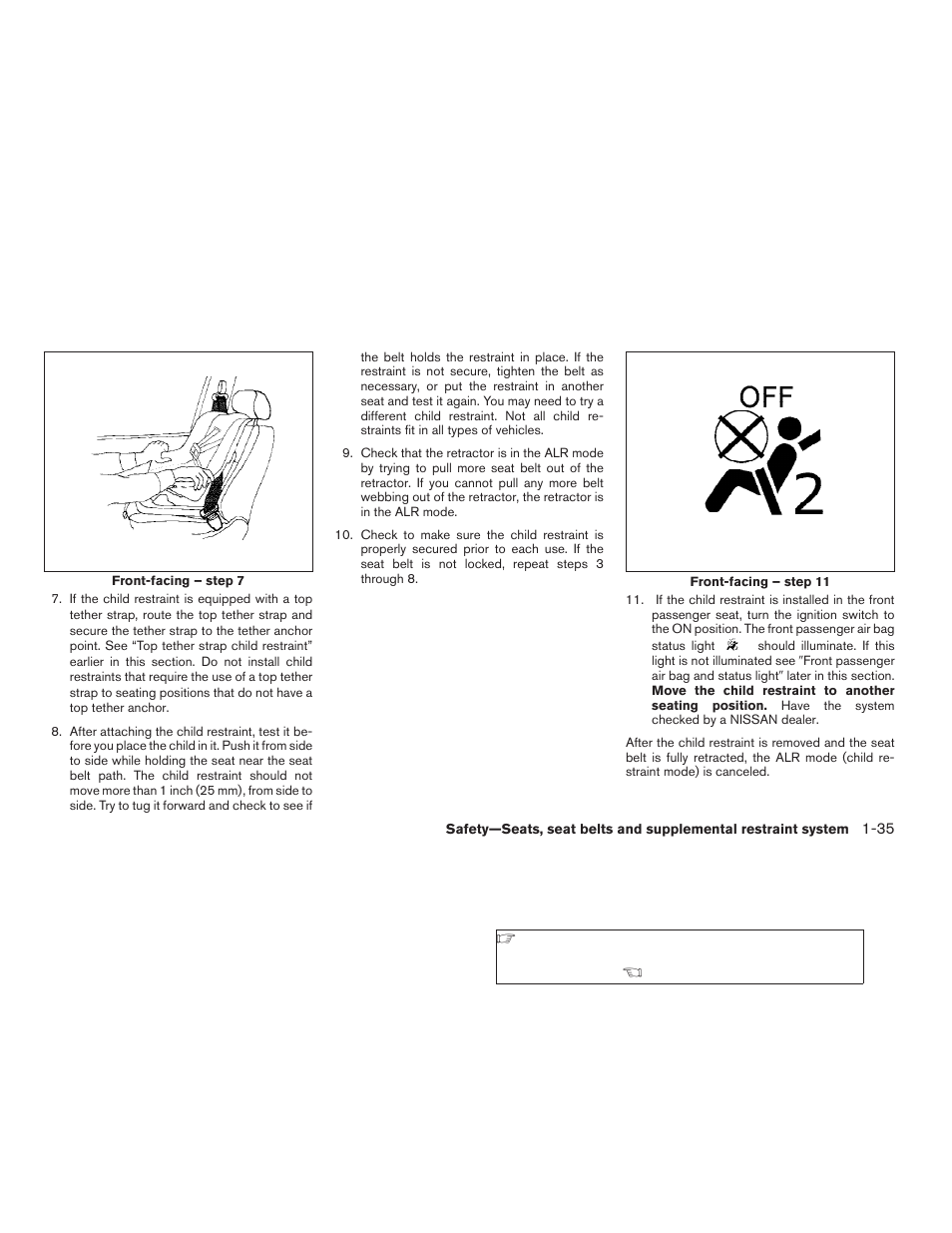 Front-facing – step 7

7. If the child restraint is equipped with a top tether strap, route the top tether strap and secure the tether strap to the tether anchor point. See “Top tether strap child restraint” earlier in this section. Do not install child restraints that require the use of a top tether strap to seating positions that do not have a top tether anchor.

8. After attaching the child restraint, test it before you place the child in it. Push it from side to side while holding the seat near the seat belt path. The child restraint should not move more than 1 inch (25 mm), from side to side. Try to tug it forward and check to see if the belt holds the restraint in place. If the restraint is not secure, tighten the belt as necessary, or put the restraint in another seat and test it again. You may need to try a different child restraint. Not all child restraints fit in all types of vehicles.

9. Check that the retractor is in the ALR mode by trying to pull more seat belt out of the retractor. If you cannot pull any more belt webbing out of the retractor, the retractor is in the ALR mode.

10. Check to make sure the child restraint is properly secured prior to each use. If the seat belt is not locked, repeat steps 3 through 8.

OFF

2

Front-facing – step 11

11. If the child restraint is installed in the front passenger seat, turn the ignition switch to the ON position. The front passenger air bag status light should illuminate. If this light is not illuminated see ”Front passenger air bag and status light” later in this section. **Move the child restraint to another seating position.** Have the system checked by a NISSAN dealer.

After the child restraint is removed and the seat belt is fully retracted, the ALR mode (child restraint mode) is canceled.

Safety—Seats, seat belts and supplemental restraint system 1-35